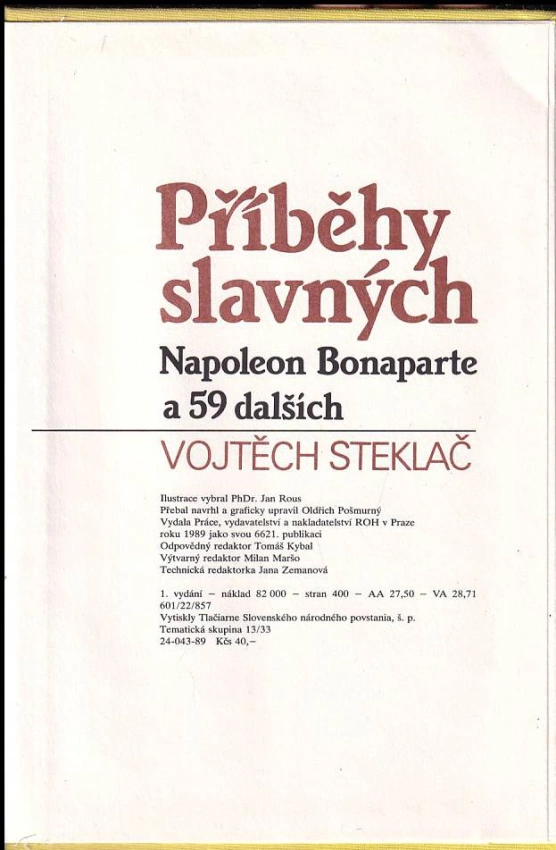 Příběhy slavných

Napoleon Bonaparte
a 59 dalších

VOJTĚCH STEKLAČ

Ilustrace vybral PhDr. Jan Rous
Přebal navrhl a graficky upravil Oldřich Pošmurný
Vydala Práce, vydavatelství a nakladatelství ROH v Praze roku 1989 jako svou 6621. publikaci
Odpovědný redaktor Tomáš Kybal
Výtvarný redaktor Milan Maršo
Technická redaktorka Jana Zemanová

1. vydání – náklad 82 000 – stran 400 – AA 27,50 – VA 28,71
601/22/857
Vytiskly Tlačiarne Slovenského národného povstania, š. p.
Tematická skupina 13/33
24-043-89 Kčs 40,–